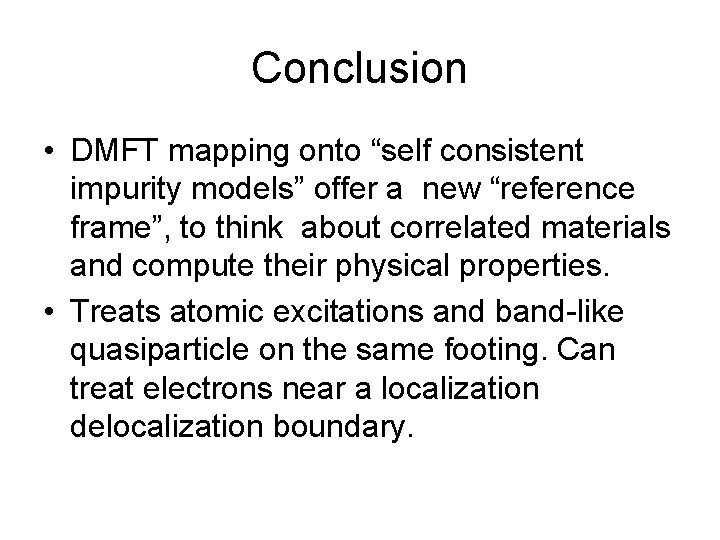 Conclusion

• DMFT mapping onto "self consistent impurity models" offer a new "reference frame", to think about correlated materials and compute their physical properties.
• Treats atomic excitations and band-like quasiparticle on the same footing. Can treat electrons near a localization delocalization boundary.